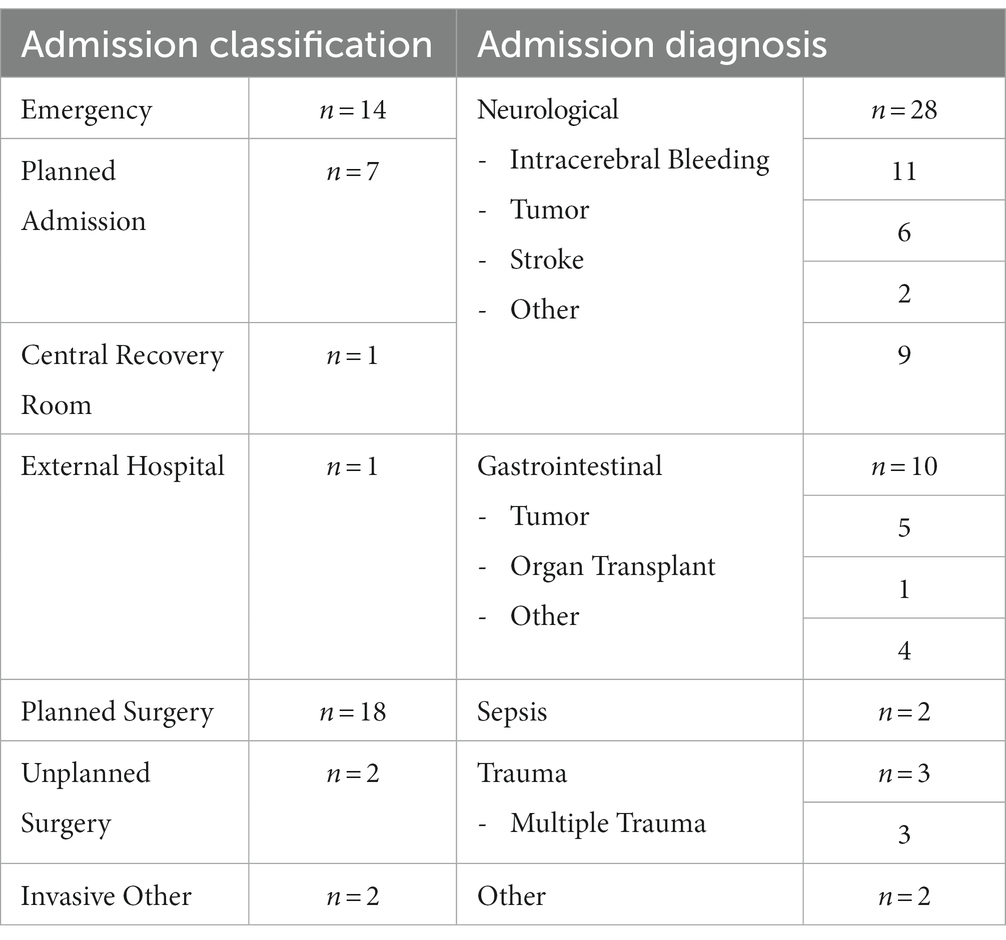 | Admission classification | | Admission diagnosis | |
|---|---|---|---|
| Emergency | $n = 14$ | Neurological | $n = 28$ |
| Planned Admission | $n = 7$ | - Intracerebral Bleeding | 11 |
| | | - Tumor | 6 |
| | | - Stroke | 2 |
| Central Recovery Room | $n = 1$ | - Other | 9 |
| External Hospital | $n = 1$ | Gastrointestinal | $n = 10$ |
| | | - Tumor | 5 |
| | | - Organ Transplant | 1 |
| | | - Other | 4 |
| Planned Surgery | $n = 18$ | Sepsis | $n = 2$ |
| Unplanned Surgery | $n = 2$ | Trauma | $n = 3$ |
| | | - Multiple Trauma | 3 |
| Invasive Other | $n = 2$ | Other | $n = 2$ |